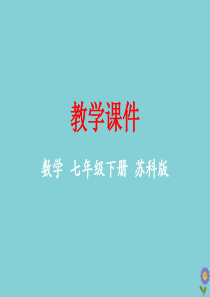 教学课件

数学 七年级下册 苏科版